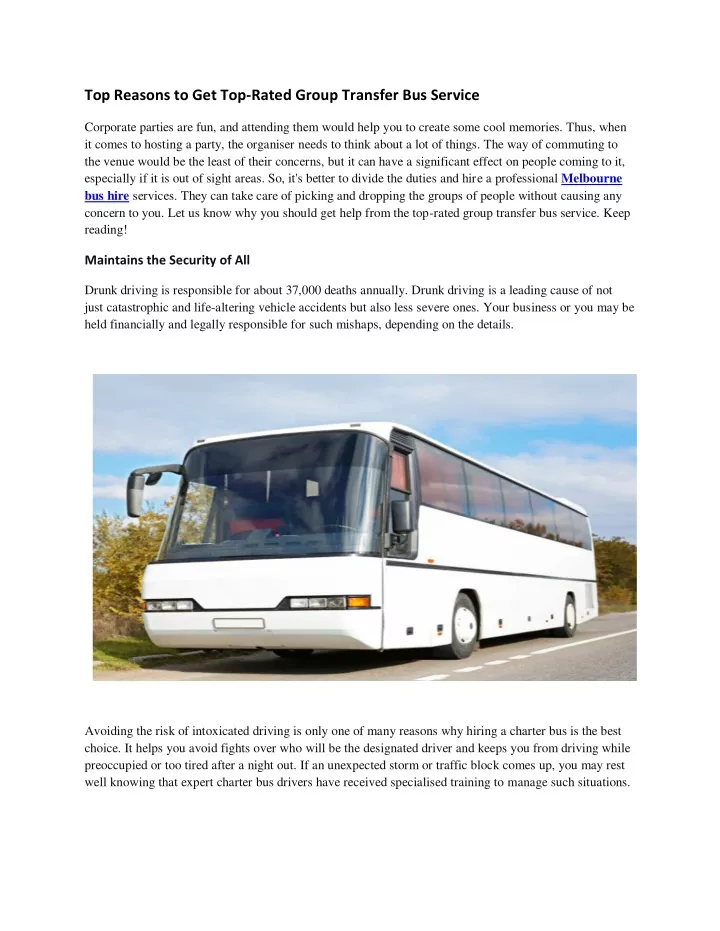 Top Reasons to Get Top-Rated Group Transfer Bus Service

Corporate parties are fun, and attending them would help you to create some cool memories. Thus, when it comes to hosting a party, the organiser needs to think about a lot of things. The way of commuting to the venue would be the least of their concerns, but it can have a significant effect on people coming to it, especially if it is out of sight areas. So, it's better to divide the duties and hire a professional Melbourne bus hire services. They can take care of picking and dropping the groups of people without causing any concern to you. Let us know why you should get help from the top-rated group transfer bus service. Keep reading!

Maintains the Security of All

Drunk driving is responsible for about 37,000 deaths annually. Drunk driving is a leading cause of not just catastrophic and life-altering vehicle accidents but also less severe ones. Your business or you may be held financially and legally responsible for such mishaps, depending on the details.

Avoiding the risk of intoxicated driving is only one of many reasons why hiring a charter bus is the best choice. It helps you avoid fights over who will be the designated driver and keeps you from driving while preoccupied or too tired after a night out. If an unexpected storm or traffic block comes up, you may rest well knowing that expert charter bus drivers have received specialised training to manage such situations.